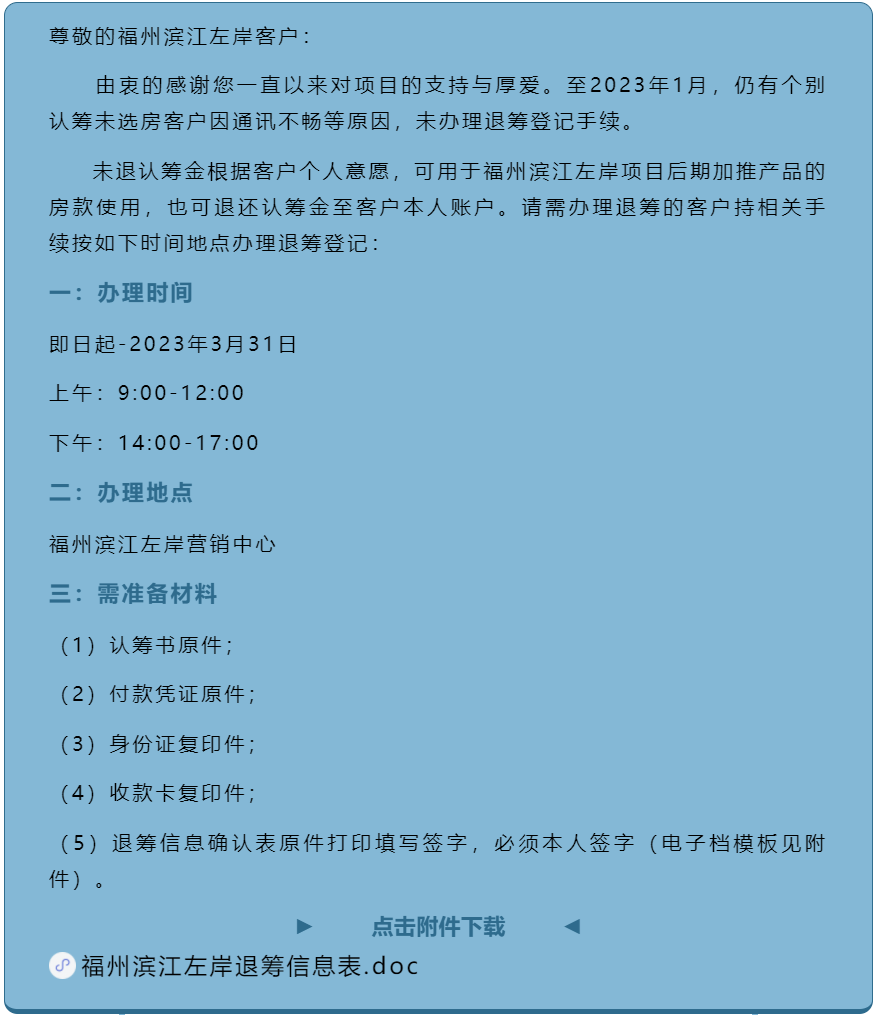 尊敬的福州滨江左岸客户：

由衷的感谢您一直以来对项目的支持与厚爱。至2023年1月，仍有个别认筹未选房客户因通讯不畅等原因，未办理退筹登记手续。

未退认筹金根据客户个人意愿，可用于福州滨江左岸项目后期加推产品的房款使用，也可退还认筹金至客户本人账户。请需办理退筹的客户持相关手续按如下时间地点办理退筹登记：

一：办理时间

即日起-2023年3月31日

上午：9:00-12:00

下午：14:00-17:00

二：办理地点

福州滨江左岸营销中心

三：需准备材料

（1）认筹书原件；

（2）付款凭证原件；

（3）身份证复印件；

（4）收款卡复印件；

（5）退筹信息确认表原件打印填写签字，必须本人签字（电子档模板见附件）。

► 点击附件下载 ◄

福州滨江左岸退筹信息表.doc